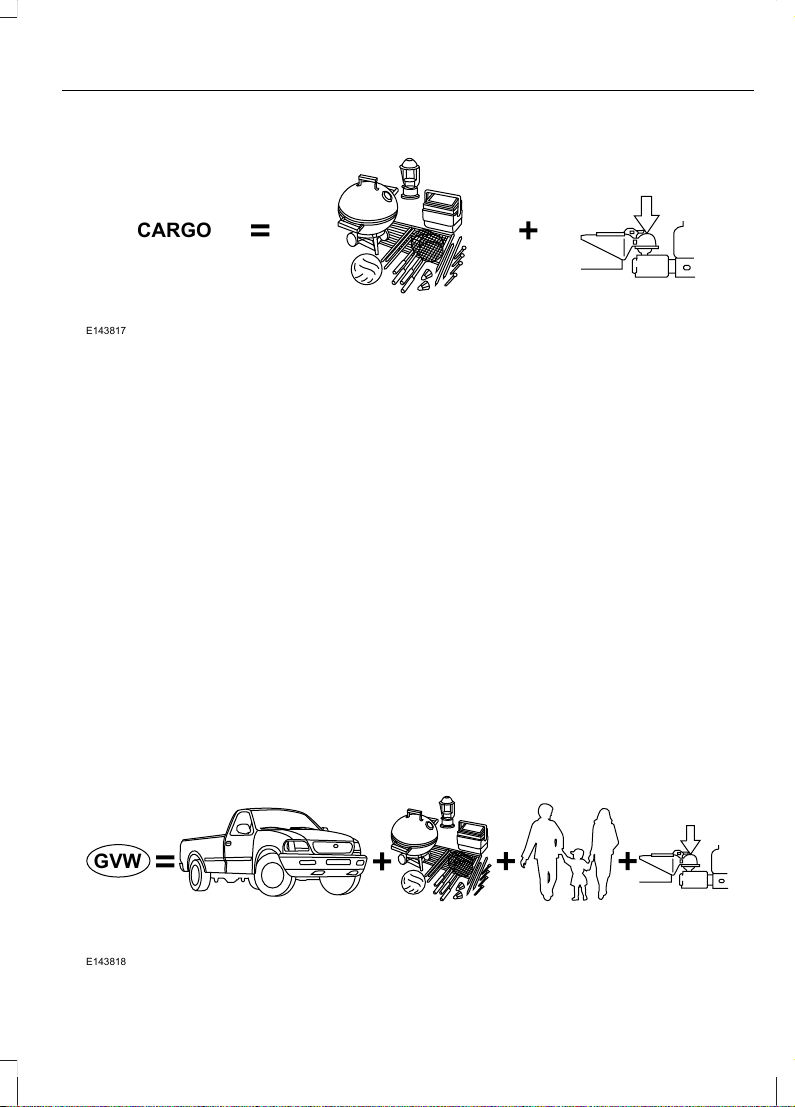 CARGO = +

E143817

GVW = + + +

E143818